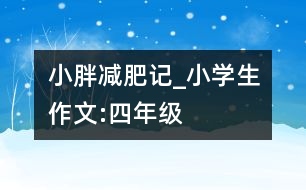 小胖减肥记_小学生作文:四年级